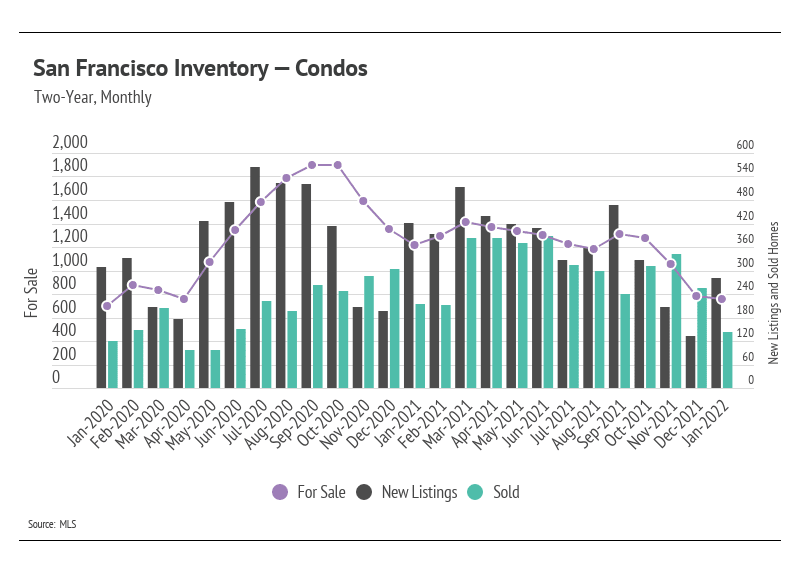 San Francisco Inventory — Condos

Two-Year, Monthly

2,000
1,800
1,600
1,400
1,200
1,000
800
600
400
200
0

For Sale

600
540
480
420
360
300
240
180
120
60
0

New Listings and Sold Homes

Jan-2020
Feb-2020
Mar-2020
Apr-2020
May-2020
Jun-2020
Jul-2020
Aug-2020
Sep-2020
Oct-2020
Nov-2020
Dec-2020
Jan-2021
Feb-2021
Mar-2021
Apr-2021
May-2021
Jun-2021
Jul-2021
Aug-2021
Sep-2021
Oct-2021
Nov-2021
Dec-2021
Jan-2022

For Sale New Listings Sold

Source: MLS